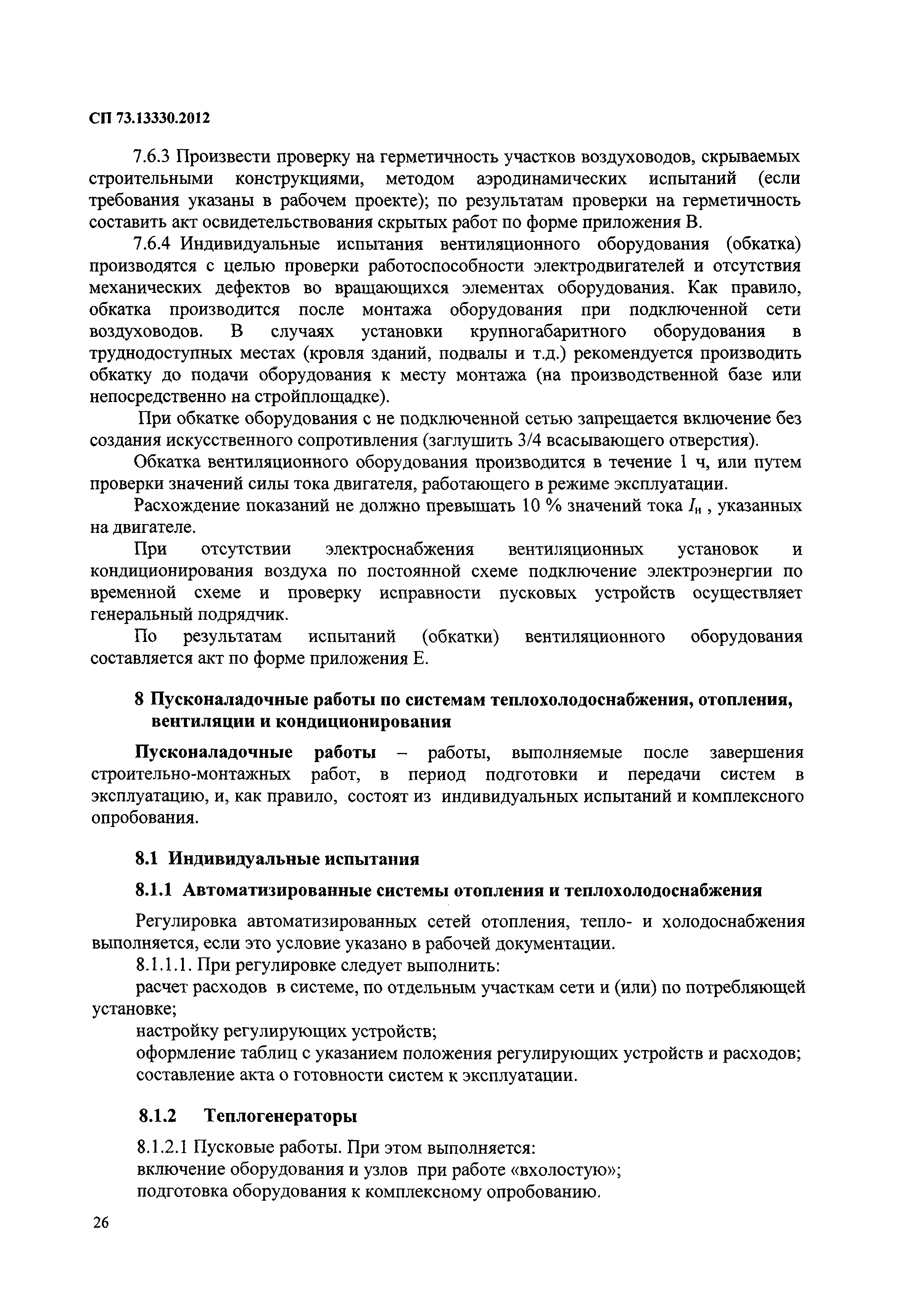 СП 73.13330.2012

7.6.3 Произвести проверку на герметичность участков воздуховодов, скрываемых строительными конструкциями, методом аэродинамических испытаний (если требования указаны в рабочем проекте); по результатам проверки на герметичность составить акт освидетельствования скрытых работ по форме приложения В.

7.6.4 Индивидуальные испытания вентиляционного оборудования (обкатка) производятся с целью проверки работоспособности электродвигателей и отсутствия механических дефектов во вращающихся элементах оборудования. Как правило, обкатка производится после монтажа оборудования при подключенной сети воздуховодов. В случаях установки крупногабаритного оборудования в труднодоступных местах (кровля зданий, подвалы и т.д.) рекомендуется производить обкатку до подачи оборудования к месту монтажа (на производственной базе или непосредственно на стройплощадке).

При обкатке оборудования с не подключенной сетью запрещается включение без создания искусственного сопротивления (заглушить 3/4 всасывающего отверстия).

Обкатка вентиляционного оборудования производится в течение 1 ч, или путем проверки значений силы тока двигателя, работающего в режиме эксплуатации.

Расхождение показаний не должно превышать 10 % значений тока $I_н$ , указанных на двигателе.

При отсутствии электроснабжения вентиляционных установок и кондиционирования воздуха по постоянной схеме подключение электроэнергии по временной схеме и проверку исправности пусковых устройств осуществляет генеральный подрядчик.

По результатам испытаний (обкатки) вентиляционного оборудования составляется акт по форме приложения Е.

8 Пусконаладочные работы по системам теплохолодоснабжения, отопления, вентиляции и кондиционирования

Пусконаладочные работы – работы, выполняемые после завершения строительно-монтажных работ, в период подготовки и передачи систем в эксплуатацию, и, как правило, состоят из индивидуальных испытаний и комплексного опробования.

8.1 Индивидуальные испытания

8.1.1 Автоматизированные системы отопления и теплохолодоснабжения

Регулировка автоматизированных сетей отопления, тепло- и холодоснабжения выполняется, если это условие указано в рабочей документации.

8.1.1.1. При регулировке следует выполнить:

расчет расходов в системе, по отдельным участкам сети и (или) по потребляющей установке;

настройку регулирующих устройств;

оформление таблиц с указанием положения регулирующих устройств и расходов;

составление акта о готовности систем к эксплуатации.

8.1.2 Теплогенераторы

8.1.2.1 Пусковые работы. При этом выполняется:

включение оборудования и узлов при работе «вхолостую»;

подготовка оборудования к комплексному опробованию.

26